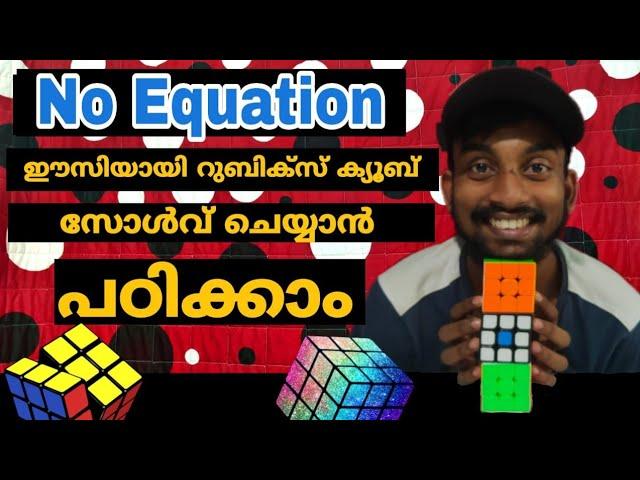 No Equation

ഈസിയായി റുബിക്സ് ക്യൂബ്

സോൾവ് ചെയ്യാൻ

പഠിക്കാം